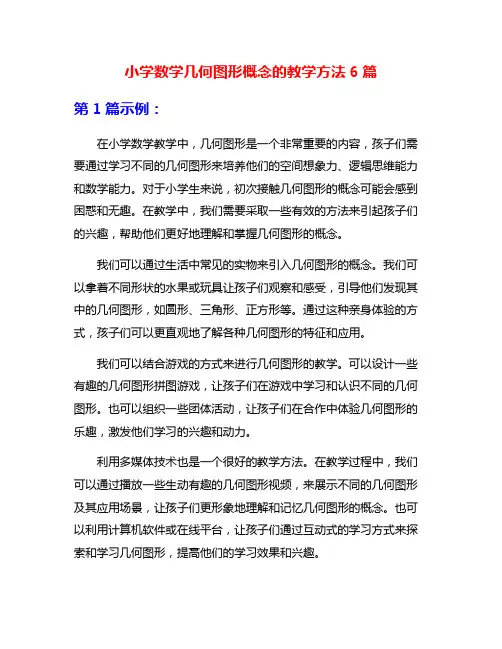 小学数学几何图形概念的教学方法 6 篇

第 1 篇示例：

在小学数学教学中，几何图形是一个非常重要的内容，孩子们需要通过学习不同的几何图形来培养他们的空间想象力、逻辑思维能力和数学能力。对于小学生来说，初次接触几何图形的概念可能会感到困惑和无趣。在教学中，我们需要采取一些有效的方法来引起孩子们的兴趣，帮助他们更好地理解和掌握几何图形的概念。

我们可以通过生活中常见的实物来引入几何图形的概念。我们可以拿着不同形状的水果或玩具让孩子们观察和感受，引导他们发现其中的几何图形，如圆形、三角形、正方形等。通过这种亲身体验的方式，孩子们可以更直观地了解各种几何图形的特征和应用。

我们可以结合游戏的方式来进行几何图形的教学。可以设计一些有趣的几何图形拼图游戏，让孩子们在游戏中学习和认识不同的几何图形。也可以组织一些团体活动，让孩子们在合作中体验几何图形的乐趣，激发他们学习的兴趣和动力。

利用多媒体技术也是一个很好的教学方法。在教学过程中，我们可以通过播放一些生动有趣的几何图形视频，来展示不同的几何图形及其应用场景，让孩子们更形象地理解和记忆几何图形的概念。也可以利用计算机软件或在线平台，让孩子们通过互动式的学习方式来探索和学习几何图形，提高他们的学习效果和兴趣。